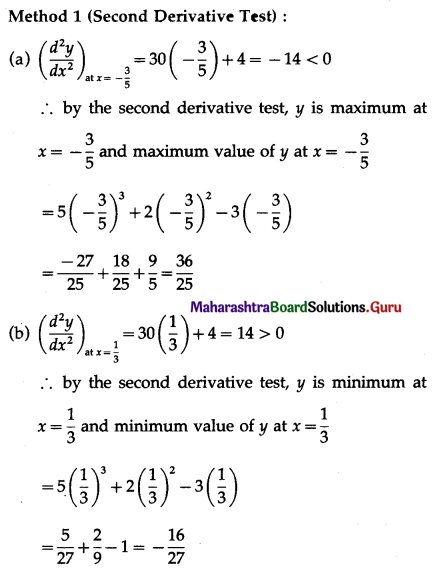 Method 1 (Second Derivative Test) :

(a) $\left(\frac{d^2y}{dx^2}\right)_{\text{at } x=-\frac{3}{5}} = 30\left(-\frac{3}{5}\right)+4 = -14 < 0$

$\therefore$ by the second derivative test, $y$ is maximum at $x = -\frac{3}{5}$ and maximum value of $y$ at $x = -\frac{3}{5}$

$= 5\left(-\frac{3}{5}\right)^3 + 2\left(-\frac{3}{5}\right)^2 - 3\left(-\frac{3}{5}\right)$

$= \frac{-27}{25} + \frac{18}{25} + \frac{9}{5} = \frac{36}{25}$

MaharashtraBoardSolutions.Guru

(b) $\left(\frac{d^2y}{dx^2}\right)_{\text{at } x=\frac{1}{3}} = 30\left(\frac{1}{3}\right)+4 = 14 > 0$

$\therefore$ by the second derivative test, $y$ is minimum at $x = \frac{1}{3}$ and minimum value of $y$ at $x = \frac{1}{3}$

$= 5\left(\frac{1}{3}\right)^3 + 2\left(\frac{1}{3}\right)^2 - 3\left(\frac{1}{3}\right)$

$= \frac{5}{27} + \frac{2}{9} - 1 = -\frac{16}{27}$